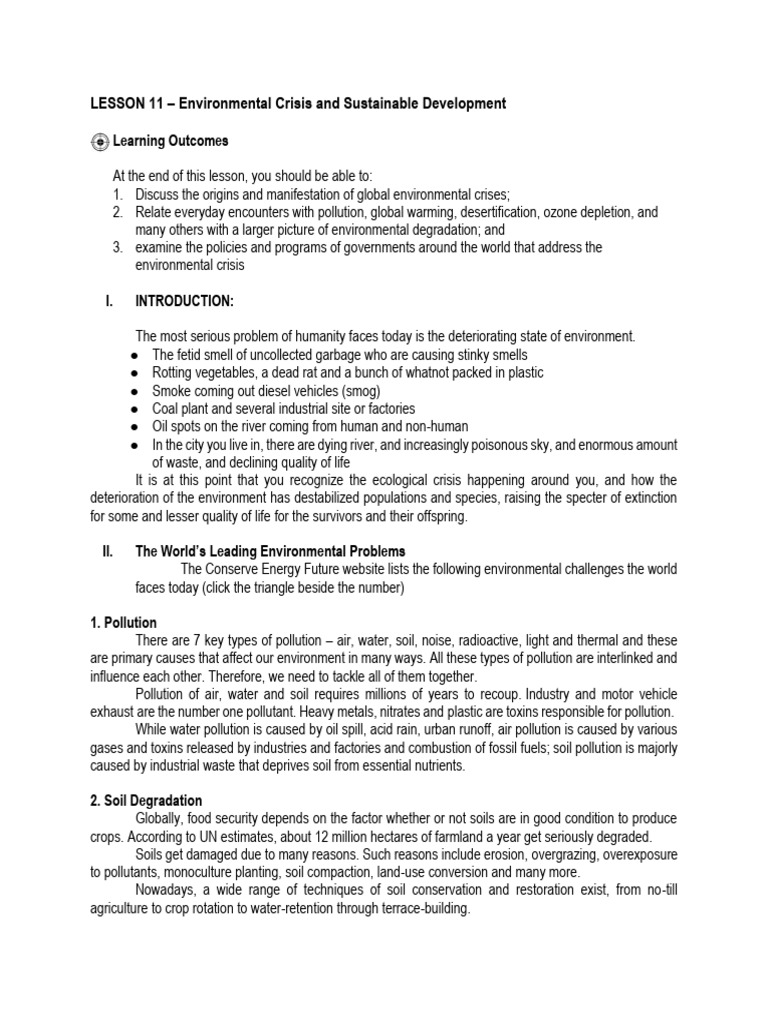 LESSON 11 – Environmental Crisis and Sustainable Development

Learning Outcomes

At the end of this lesson, you should be able to:
1. Discuss the origins and manifestation of global environmental crises;
2. Relate everyday encounters with pollution, global warming, desertification, ozone depletion, and many others with a larger picture of environmental degradation; and
3. examine the policies and programs of governments around the world that address the environmental crisis

I. INTRODUCTION:

The most serious problem of humanity faces today is the deteriorating state of environment.
● The fetid smell of uncollected garbage who are causing stinky smells
● Rotting vegetables, a dead rat and a bunch of whatnot packed in plastic
● Smoke coming out diesel vehicles (smog)
● Coal plant and several industrial site or factories
● Oil spots on the river coming from human and non-human
● In the city you live in, there are dying river, and increasingly poisonous sky, and enormous amount of waste, and declining quality of life

It is at this point that you recognize the ecological crisis happening around you, and how the deterioration of the environment has destabilized populations and species, raising the specter of extinction for some and lesser quality of life for the survivors and their offspring.

II. The World's Leading Environmental Problems

The Conserve Energy Future website lists the following environmental challenges the world faces today (click the triangle beside the number)

1. Pollution

There are 7 key types of pollution – air, water, soil, noise, radioactive, light and thermal and these are primary causes that affect our environment in many ways. All these types of pollution are interlinked and influence each other. Therefore, we need to tackle all of them together.

Pollution of air, water and soil requires millions of years to recoup. Industry and motor vehicle exhaust are the number one pollutant. Heavy metals, nitrates and plastic are toxins responsible for pollution.

While water pollution is caused by oil spill, acid rain, urban runoff, air pollution is caused by various gases and toxins released by industries and factories and combustion of fossil fuels; soil pollution is majorly caused by industrial waste that deprives soil from essential nutrients.

2. Soil Degradation

Globally, food security depends on the factor whether or not soils are in good condition to produce crops. According to UN estimates, about 12 million hectares of farmland a year get seriously degraded.

Soils get damaged due to many reasons. Such reasons include erosion, overgrazing, overexposure to pollutants, monoculture planting, soil compaction, land-use conversion and many more.

Nowadays, a wide range of techniques of soil conservation and restoration exist, from no-till agriculture to crop rotation to water-retention through terrace-building.